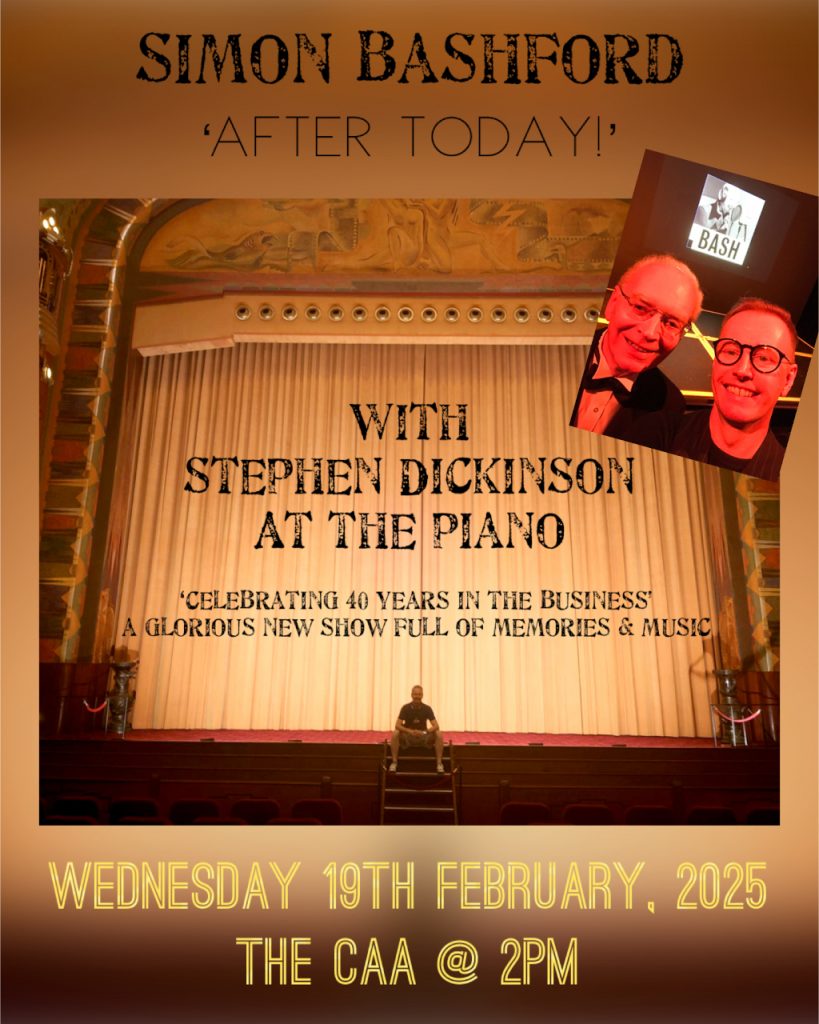 SIMON BASHFORD

'AFTER TODAY!'

BASH

WITH
STEPHEN DICKINSON
AT THE PIANO

'CELEBRATING 40 YEARS IN THE BUSINESS'
A GLORIOUS NEW SHOW FULL OF MEMORIES & MUSIC

WEDNESDAY 19TH FEBRUARY, 2025
THE CAA @ 2PM